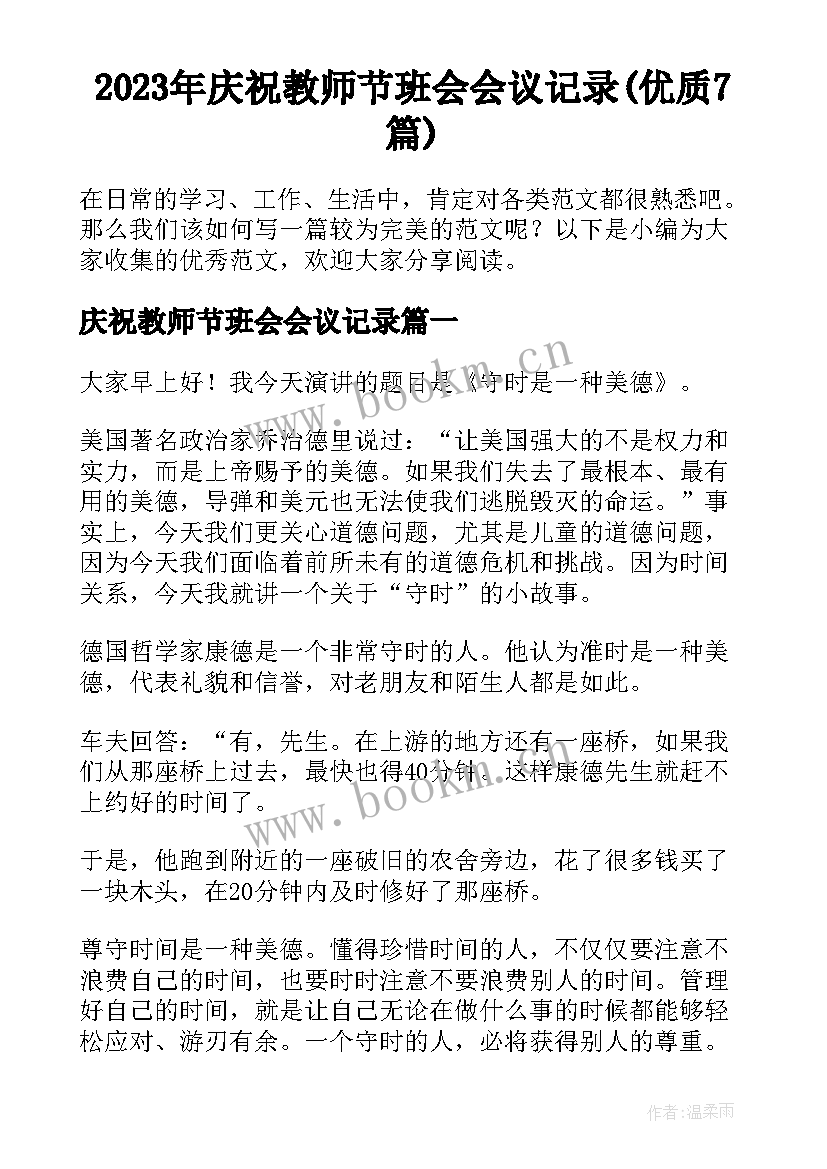 2023年庆祝教师节班会会议记录(优质7篇)

在日常的学习、工作、生活中，肯定对各类范文都很熟悉吧。那么我们该如何写一篇较为完美的范文呢？以下是小编为大家收集的优秀范文，欢迎大家分享阅读。

庆祝教师节班会会议记录篇一

大家早上好！我今天演讲的题目是《守时是一种美德》。

美国著名政治家乔治德里说过：“让美国强大的不是权力和实力，而是上帝赐予的美德。如果我们失去了最根本、最有用的美德，导弹和美元也无法使我们逃脱毁灭的命运。”事实上，今天我们更关心道德问题，尤其是儿童的道德问题，因为今天我们面临着前所未有的道德危机和挑战。因为时间关系，今天我就讲一个关于“守时”的小故事。

德国哲学家康德是一个非常守时的人。他认为准时是一种美德，代表礼貌和信誉，对老朋友和陌生人都是如此。

车夫回答：“有，先生。在上游的地方还有一座桥，如果我们从那座桥上过去，最快也得40分钟。这样康德先生就赶不上约好的时间了。

于是，他跑到附近的一座破旧的农舍旁边，花了很多钱买了一块木头，在20分钟内及时修好了那座桥。

尊守时间是一种美德。懂得珍惜时间的人，不仅仅要注意不浪费自己的时间，也要时时注意不要浪费别人的时间。管理好自己的时间，就是让自己无论在做什么事的时候都能够轻松应对、游刃有余。一个守时的人，必将获得别人的尊重。

www.bookm.cn

www.bookm.cn

作者:温柔雨